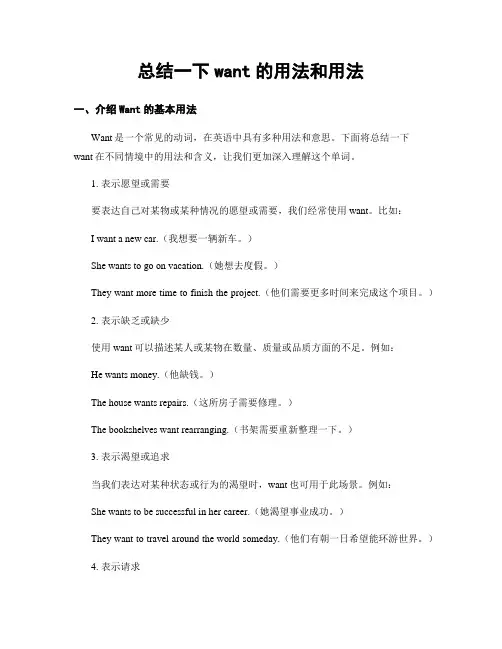 总结一下 want 的用法和用法

一、介绍 Want 的基本用法

Want 是一个常见的动词，在英语中具有多种用法和意思。下面将总结一下 want 在不同情境中的用法和含义，让我们更加深入理解这个单词。

1. 表示愿望或需要

要表达自己对某物或某种情况的愿望或需要，我们经常使用 want。比如：

I want a new car.（我想要一辆新车。）

She wants to go on vacation.（她想去度假。）

They want more time to finish the project.（他们需要更多时间来完成这个项目。）

2. 表示缺乏或缺少

使用 want 可以描述某人或某物在数量、质量或品质方面的不足。例如：

He wants money.（他缺钱。）

The house wants repairs.（这所房子需要修理。）

The bookshelves want rearranging.（书架需要重新整理一下。）

3. 表示渴望或追求

当我们表达对某种状态或行为的渴望时，want 也可用于此场景。例如：

She wants to be successful in her career.（她渴望事业成功。）

They want to travel around the world someday.（他们有朝一日希望能环游世界。）

4. 表示请求